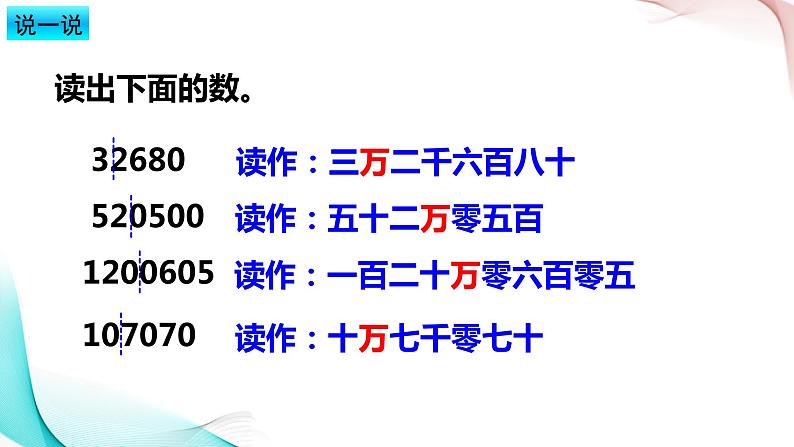 说一说

读出下面的数。

32680 读作：三万二千六百八十

520500 读作：五十二万零五百

1200605 读作：一百二十万零六百零五

107070 读作：十万七千零七十